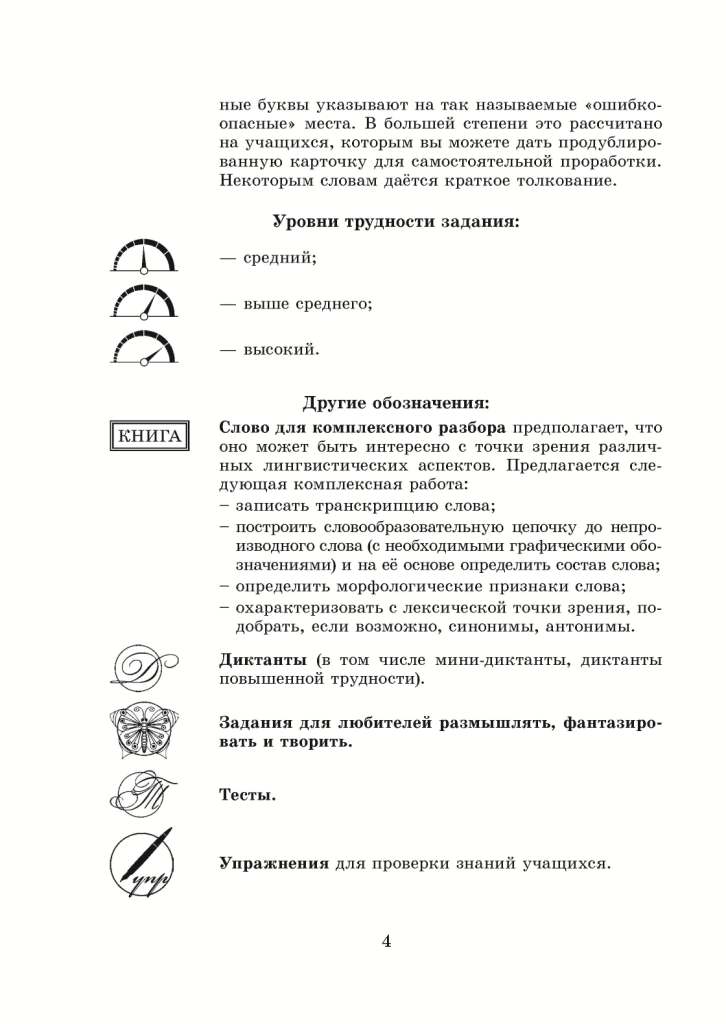 ные буквы указывают на так называемые «ошибкоопасные» места. В большей степени это рассчитано на учащихся, которым вы можете дать продублированную карточку для самостоятельной проработки. Некоторым словам даётся краткое толкование.

Уровни трудности задания:

— средний;

— выше среднего;

— высокий.

Другие обозначения:

КНИГА

Слово для комплексного разбора предполагает, что оно может быть интересно с точки зрения различных лингвистических аспектов. Предлагается следующая комплексная работа:
– записать транскрипцию слова;
– построить словообразовательную цепочку до непроизводного слова (с необходимыми графическими обозначениями) и на её основе определить состав слова;
– определить морфологические признаки слова;
– охарактеризовать с лексической точки зрения, подобрать, если возможно, синонимы, антонимы.

Д

Диктанты (в том числе мини-диктанты, диктанты повышенной трудности).

Задания для любителей размышлять, фантазировать и творить.

Т

Тесты.

упр

Упражнения для проверки знаний учащихся.

4